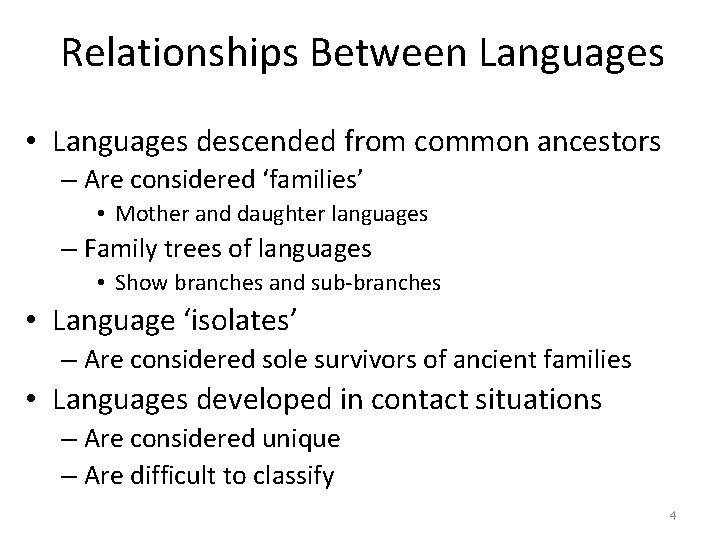 Relationships Between Languages

• Languages descended from common ancestors
– Are considered ‘families’
• Mother and daughter languages
– Family trees of languages
• Show branches and sub-branches
• Language ‘isolates’
– Are considered sole survivors of ancient families
• Languages developed in contact situations
– Are considered unique
– Are difficult to classify

4